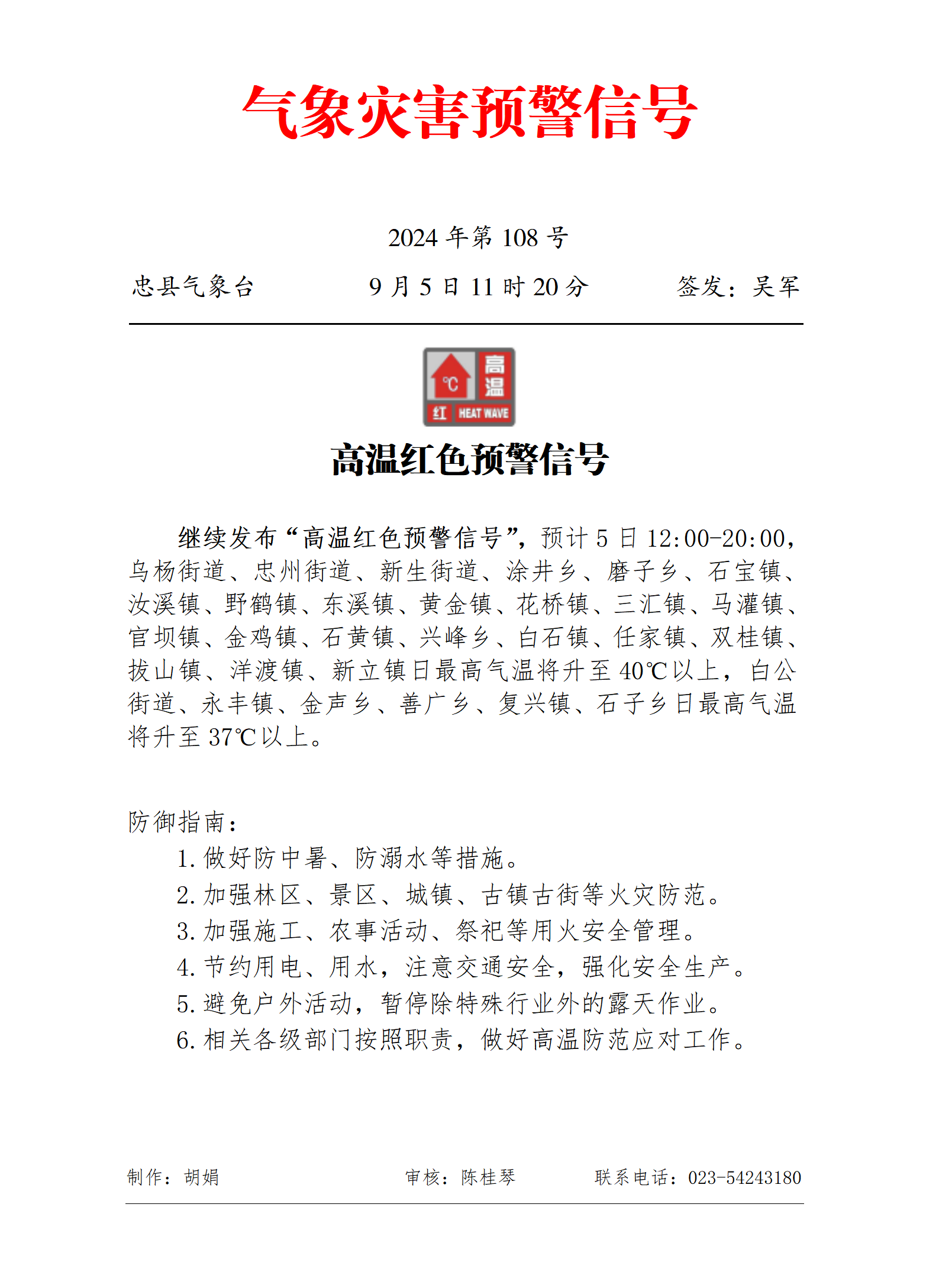 气象灾害预警信号

2024 年第 108 号

忠县气象台　　9 月 5 日 11 时 20 分　　签发：吴军

℃
高温
红 HEAT WAVE

高温红色预警信号

继续发布“高温红色预警信号”，预计 5 日 12:00-20:00，乌杨街道、忠州街道、新生街道、涂井乡、磨子乡、石宝镇、汝溪镇、野鹤镇、东溪镇、黄金镇、花桥镇、三汇镇、马灌镇、官坝镇、金鸡镇、石黄镇、兴峰乡、白石镇、任家镇、双桂镇、拔山镇、洋渡镇、新立镇日最高气温将升至 40℃以上，白公街道、永丰镇、金声乡、善广乡、复兴镇、石子乡日最高气温将升至 37℃以上。

防御指南：
1. 做好防中暑、防溺水等措施。
2. 加强林区、景区、城镇、古镇古街等火灾防范。
3. 加强施工、农事活动、祭祀等用火安全管理。
4. 节约用电、用水，注意交通安全，强化安全生产。
5. 避免户外活动，暂停除特殊行业外的露天作业。
6. 相关各级部门按照职责，做好高温防范应对工作。

制作：胡娟　　审核：陈桂琴　　联系电话：023-54243180